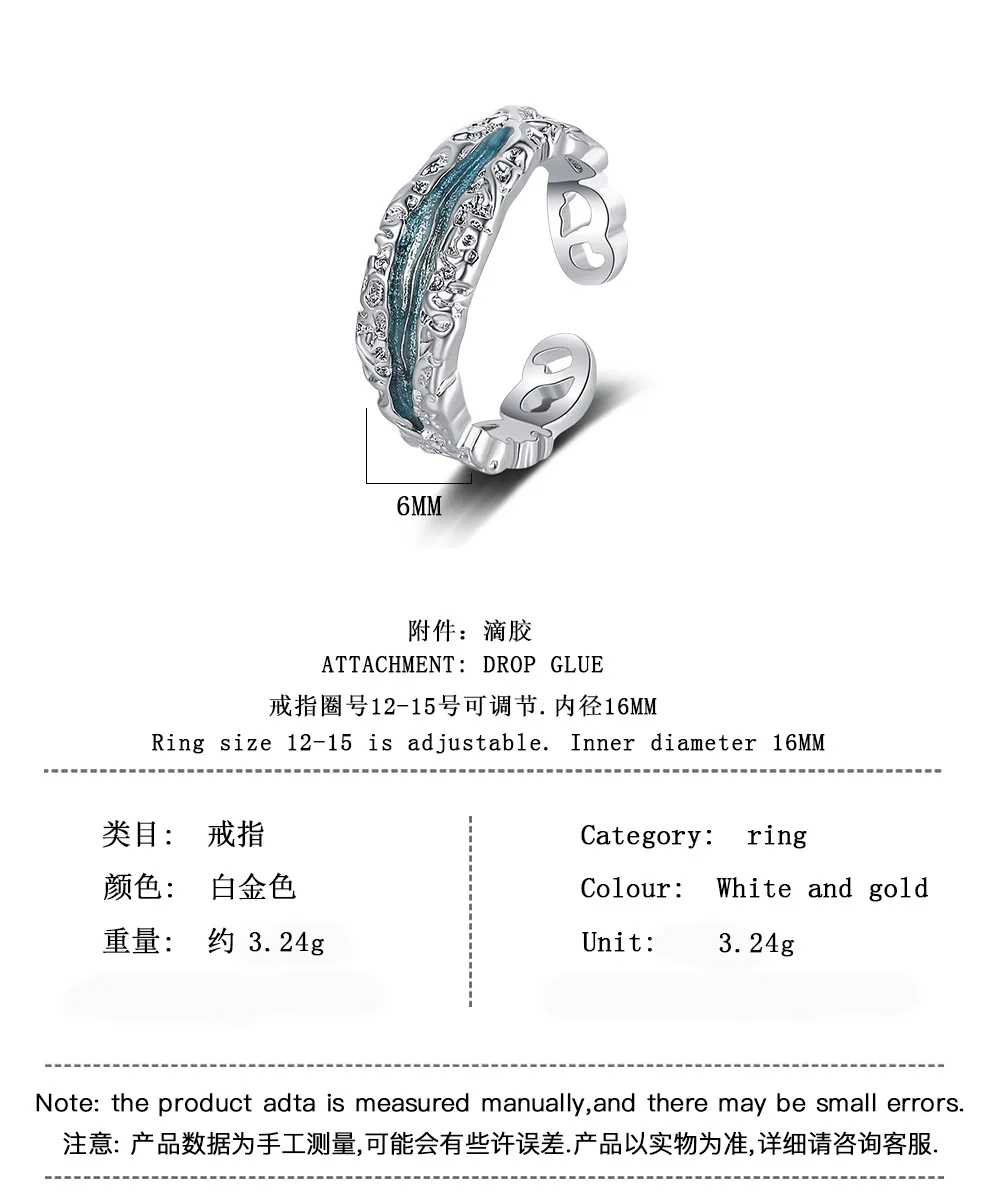 6MM

附件：滴胶
ATTACHMENT: DROP GLUE
戒指圈号12-15号可调节.内径16MM
Ring size 12-15 is adjustable. Inner diameter 16MM

类目: 戒指
颜色: 白金色
重量: 约3.24g

Category: ring
Colour: White and gold
Unit: 3.24g

Note: the product adta is measured manually,and there may be small errors.
注意:产品数据为手工测量,可能会有些许误差.产品以实物为准,详细请咨询客服.